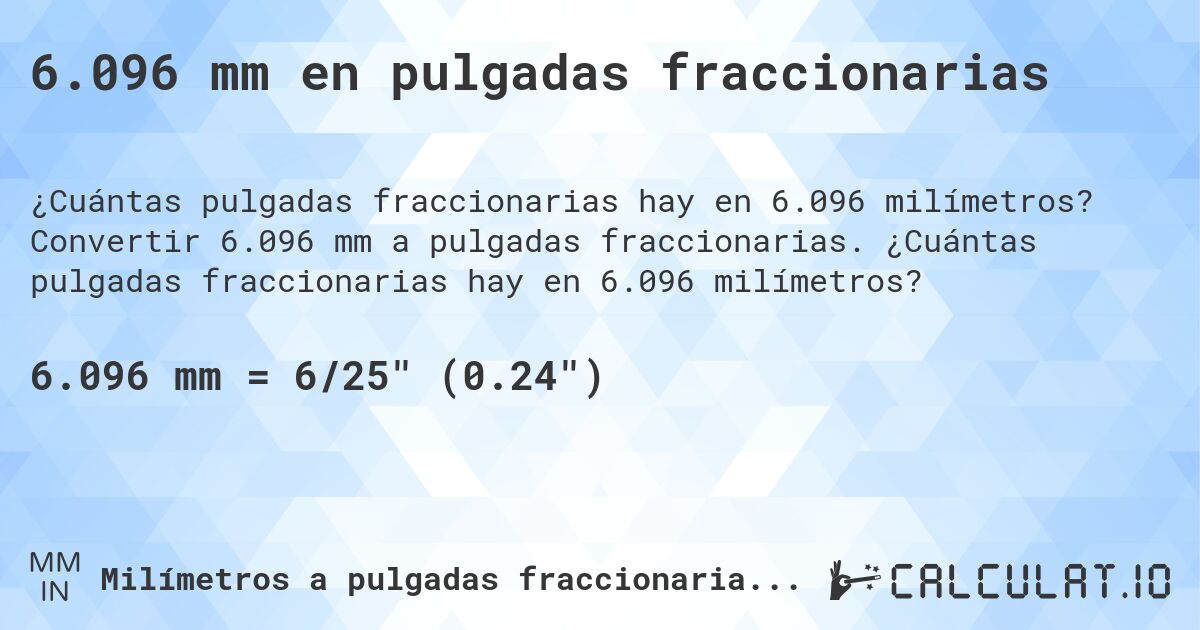 6.096 mm en pulgadas fraccionarias

¿Cuántas pulgadas fraccionarias hay en 6.096 milímetros? Convertir 6.096 mm a pulgadas fraccionarias. ¿Cuántas pulgadas fraccionarias hay en 6.096 milímetros?

6.096 mm = 6/25" (0.24")

MM
IN
Milímetros a pulgadas fraccionaria...

CALCULAT.IO